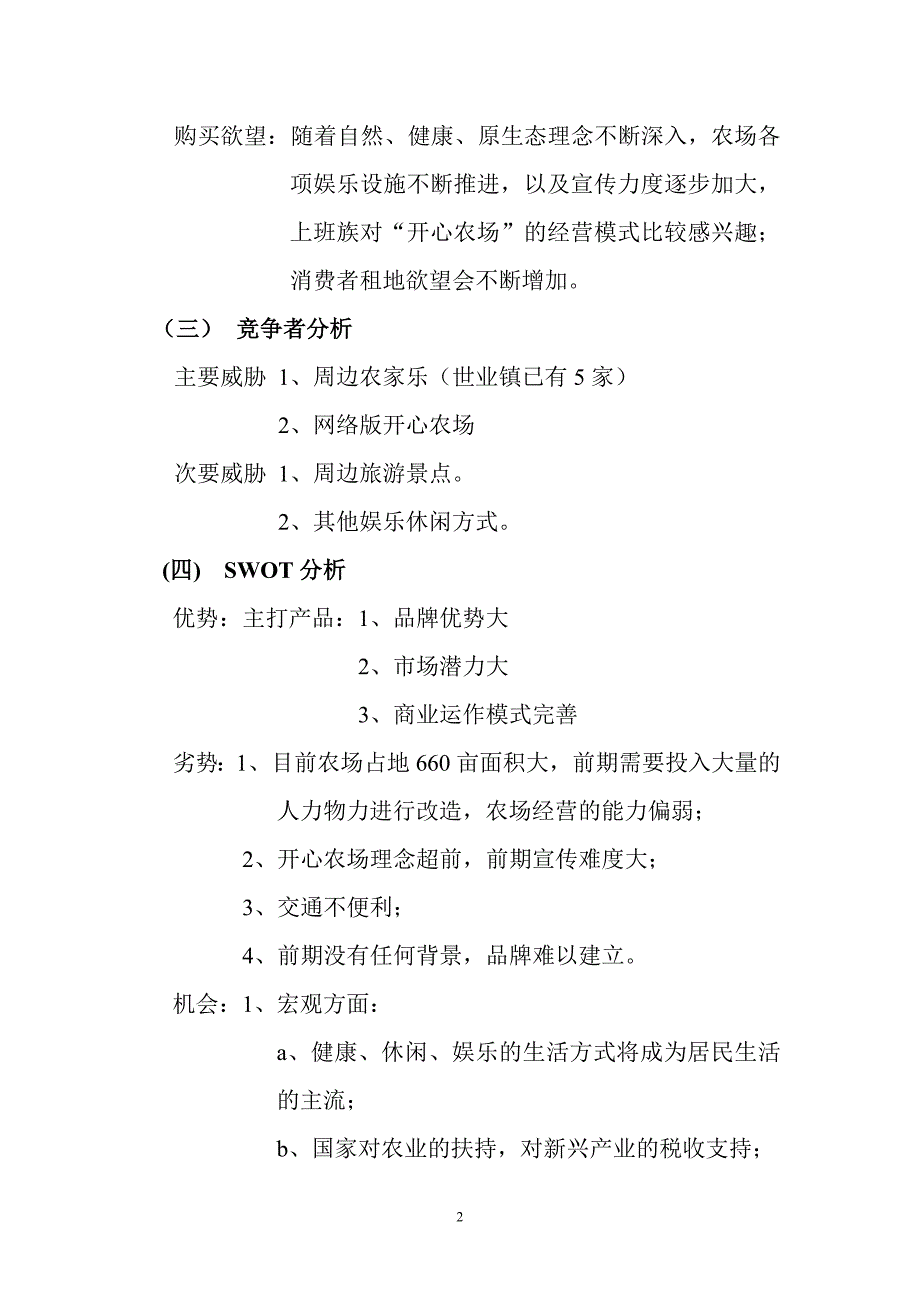 购买欲望：随着自然、健康、原生态理念不断深入，农场各项娱乐设施不断推进，以及宣传力度逐步加大，上班族对“开心农场”的经营模式比较感兴趣；消费者租地欲望会不断增加。

（三） 竞争者分析

主要威胁 1、周边农家乐（世业镇已有 5 家）

2、网络版开心农场

次要威胁 1、周边旅游景点。

2、其他娱乐休闲方式。

(四) SWOT 分析

优势：主打产品：1、品牌优势大

2、市场潜力大

3、商业运作模式完善

劣势：1、目前农场占地 660 亩面积大，前期需要投入大量的人力物力进行改造，农场经营的能力偏弱；

2、开心农场理念超前，前期宣传难度大；

3、交通不便利；

4、前期没有任何背景，品牌难以建立。

机会：1、宏观方面：

a、健康、休闲、娱乐的生活方式将成为居民生活的主流；

b、国家对农业的扶持，对新兴产业的税收支持；

2